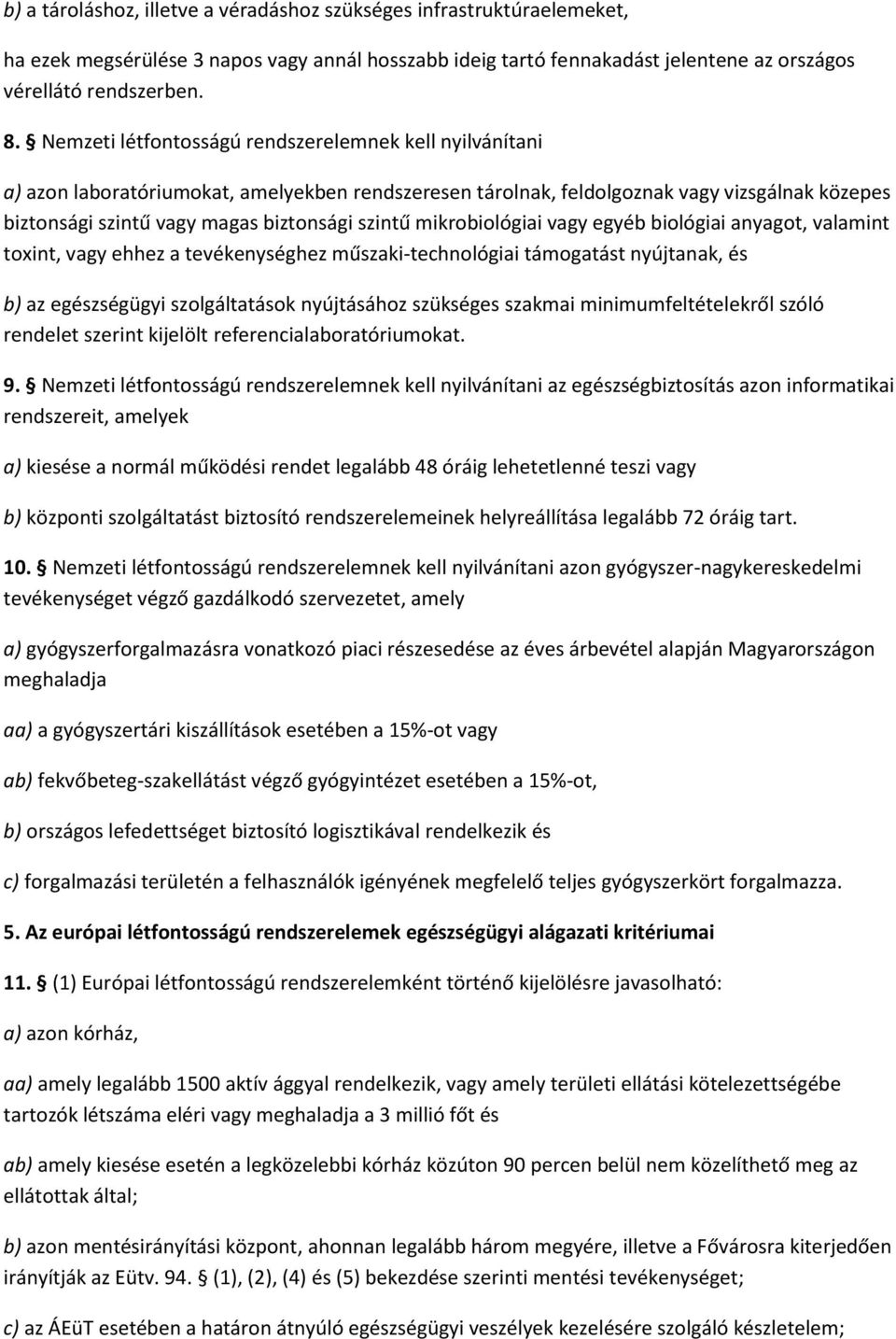 b) a tároláshoz, illetve a véradáshoz szükséges infrastruktúraelemeket,

ha ezek megsérülése 3 napos vagy annál hosszabb ideig tartó fennakadást jelentene az országos vérellátó rendszerben.

8. § Nemzeti létfontosságú rendszerelemnek kell nyilvánítani

a) azon laboratóriumokat, amelyekben rendszeresen tárolnak, feldolgoznak vagy vizsgálnak közepes biztonsági szintű vagy magas biztonsági szintű mikrobiológiai vagy egyéb biológiai anyagot, valamint toxint, vagy ehhez a tevékenységhez műszaki-technológiai támogatást nyújtanak, és

b) az egészségügyi szolgáltatások nyújtásához szükséges szakmai minimumfeltételekről szóló rendelet szerint kijelölt referencialaboratóriumokat.

9. § Nemzeti létfontosságú rendszerelemnek kell nyilvánítani az egészségbiztosítás azon informatikai rendszereit, amelyek

a) kiesése a normál működési rendet legalább 48 óráig lehetetlenné teszi vagy

b) központi szolgáltatást biztosító rendszerelemeinek helyreállítása legalább 72 óráig tart.

10. § Nemzeti létfontosságú rendszerelemnek kell nyilvánítani azon gyógyszer-nagykereskedelmi tevékenységet végző gazdálkodó szervezetet, amely

a) gyógyszerforgalmazásra vonatkozó piaci részesedése az éves árbevétel alapján Magyarországon meghaladja

aa) a gyógyszertári kiszállítások esetében a 15%-ot vagy

ab) fekvőbeteg-szakellátást végző gyógyintézet esetében a 15%-ot,

b) országos lefedettséget biztosító logisztikával rendelkezik és

c) forgalmazási területén a felhasználók igényének megfelelő teljes gyógyszerkört forgalmazza.

5. Az európai létfontosságú rendszerelemek egészségügyi alágazati kritériumai

11. § (1) Európai létfontosságú rendszerelemként történő kijelölésre javasolható:

a) azon kórház,

aa) amely legalább 1500 aktív ággyal rendelkezik, vagy amely területi ellátási kötelezettségébe tartozók létszáma eléri vagy meghaladja a 3 millió főt és

ab) amely kiesése esetén a legközelebbi kórház közúton 90 percen belül nem közelíthető meg az ellátottak által;

b) azon mentésirányítási központ, ahonnan legalább három megyére, illetve a Fővárosra kiterjedően irányítják az Eütv. 94. § (1), (2), (4) és (5) bekezdése szerinti mentési tevékenységet;

c) az ÁEüT esetében a határon átnyúló egészségügyi veszélyek kezelésére szolgáló készletelem;